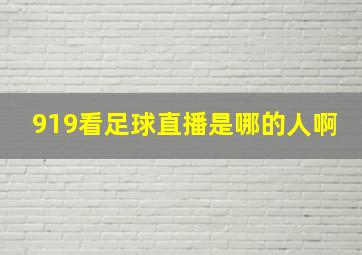 919看足球直播是哪的人啊